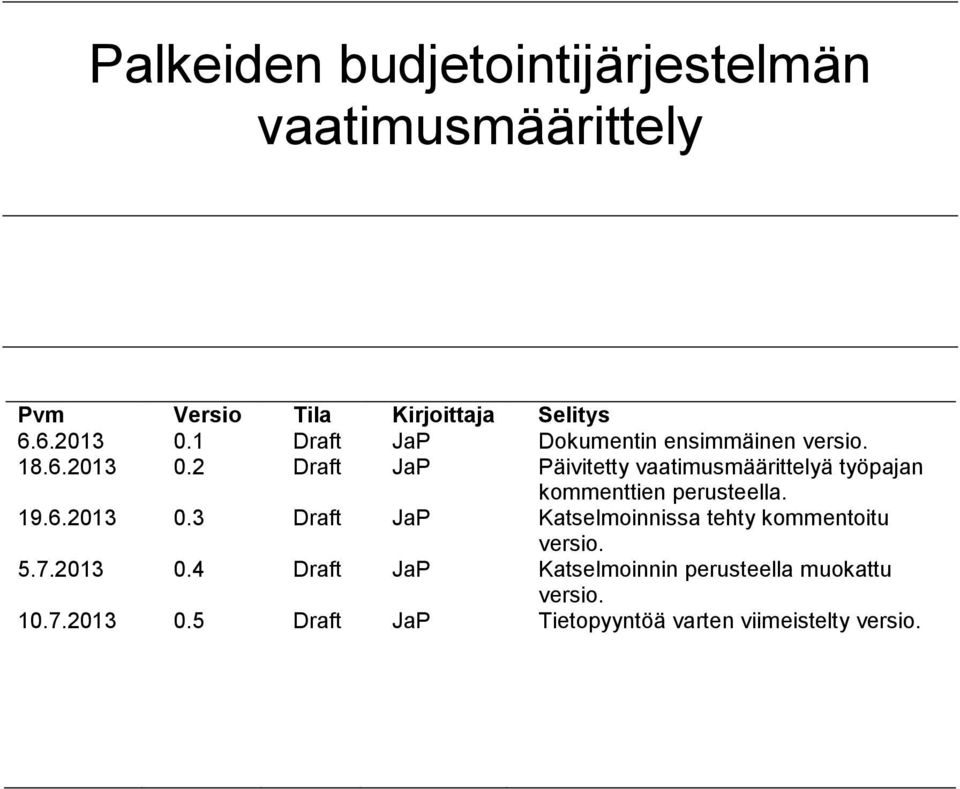 Palkeiden budjetointijärjestelmän vaatimusmäärittely

| Pvm | Versio | Tila | Kirjoittaja | Selitys |
|---|---|---|---|---|
| 6.6.2013 | 0.1 | Draft | JaP | Dokumentin ensimmäinen versio. |
| 18.6.2013 | 0.2 | Draft | JaP | Päivitetty vaatimusmäärittelyä työpajan kommenttien perusteella. |
| 19.6.2013 | 0.3 | Draft | JaP | Katselmoinnissa tehty kommentoitu versio. |
| 5.7.2013 | 0.4 | Draft | JaP | Katselmoinnin perusteella muokattu versio. |
| 10.7.2013 | 0.5 | Draft | JaP | Tietopyyntöä varten viimeistelty versio. |